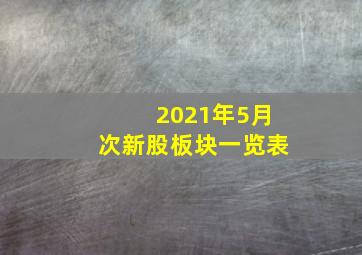 2021年5月
次新股板块一览表